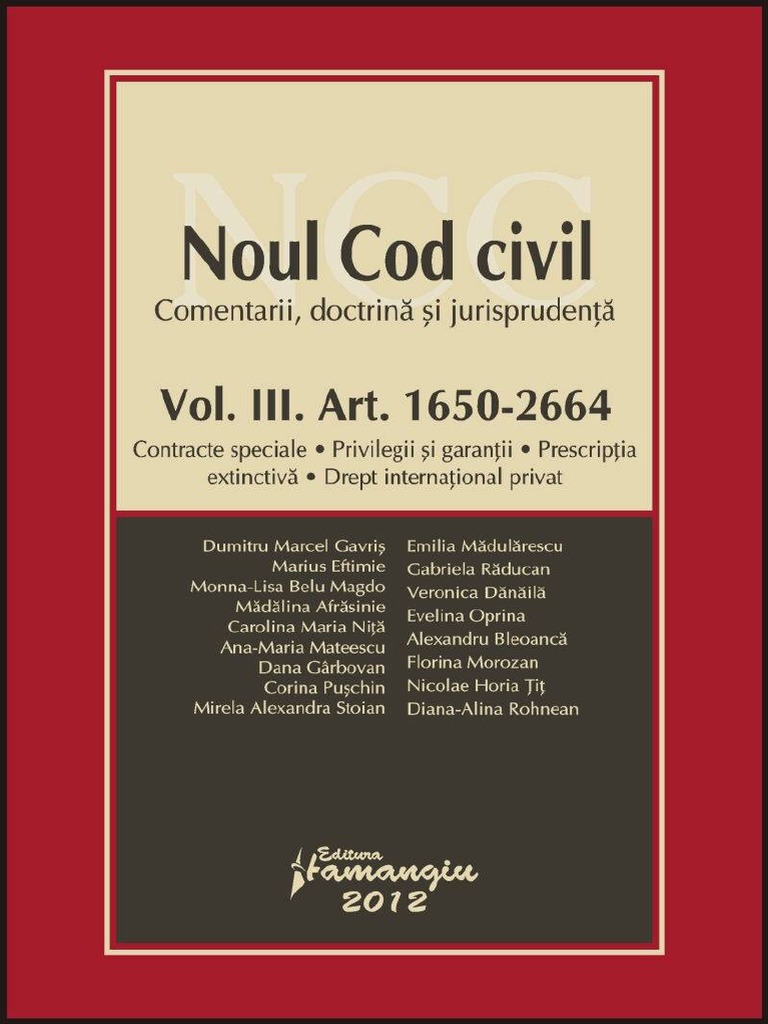 NCC

Noul Cod civil

Comentarii, doctrină și jurisprudență

Vol. III. Art. 1650-2664

Contracte speciale • Privilegii și garanții • Prescripția extinctivă • Drept internațional privat

Dumitru Marcel Gavriș
Marius Eftimie
Monna-Lisa Belu Magdo
Mădălina Afrăsinie
Carolina Maria Niță
Ana-Maria Mateescu
Dana Gârbovan
Corina Pușchin
Mirela Alexandra Stoian

Emilia Mădulărescu
Gabriela Răducan
Veronica Dănăilă
Evelina Oprina
Alexandru Bleoancă
Florina Morozan
Nicolae Horia Țiț
Diana-Alina Rohnean

Editura Hamangiu
2012